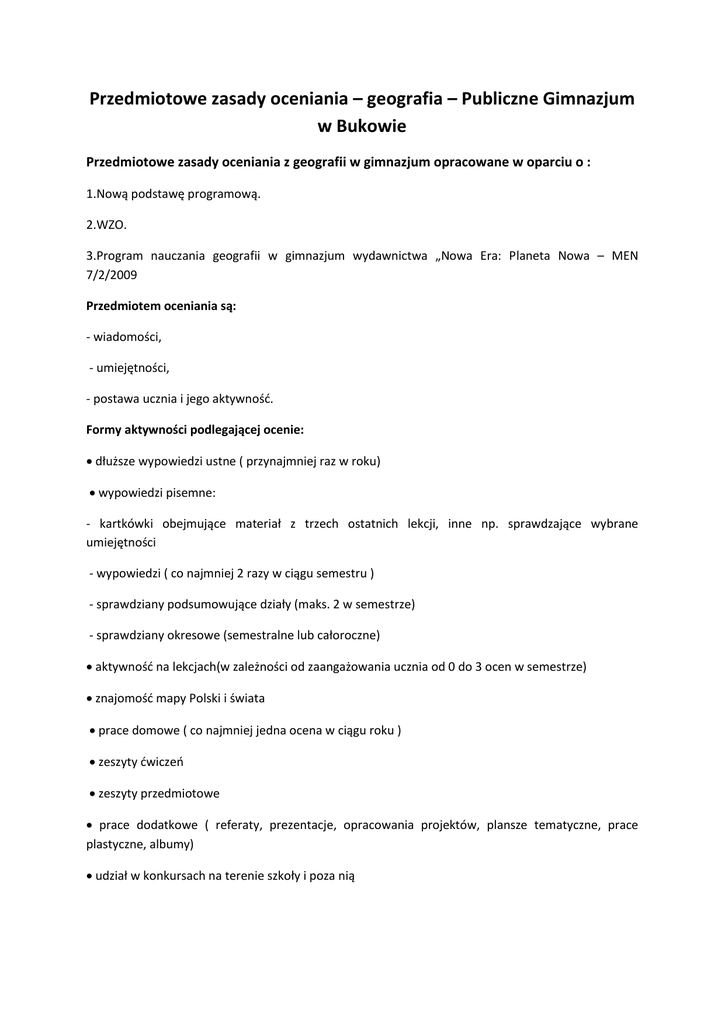 Przedmiotowe zasady oceniania – geografia – Publiczne Gimnazjum w Bukowie

Przedmiotowe zasady oceniania z geografii w gimnazjum opracowane w oparciu o :

1.Nową podstawę programową.

2.WZO.

3.Program nauczania geografii w gimnazjum wydawnictwa „Nowa Era: Planeta Nowa – MEN 7/2/2009

Przedmiotem oceniania są:

- wiadomości,

- umiejętności,

- postawa ucznia i jego aktywność.

Formy aktywności podlegającej ocenie:

• dłuższe wypowiedzi ustne ( przynajmniej raz w roku)

• wypowiedzi pisemne:

- kartkówki obejmujące materiał z trzech ostatnich lekcji, inne np. sprawdzające wybrane umiejętności

- wypowiedzi ( co najmniej 2 razy w ciągu semestru )

- sprawdziany podsumowujące działy (maks. 2 w semestrze)

- sprawdziany okresowe (semestralne lub całoroczne)

• aktywność na lekcjach(w zależności od zaangażowania ucznia od 0 do 3 ocen w semestrze)

• znajomość mapy Polski i świata

• prace domowe ( co najmniej jedna ocena w ciągu roku )

• zeszyty ćwiczeń

• zeszyty przedmiotowe

• prace dodatkowe ( referaty, prezentacje, opracowania projektów, plansze tematyczne, prace plastyczne, albumy)

• udział w konkursach na terenie szkoły i poza nią